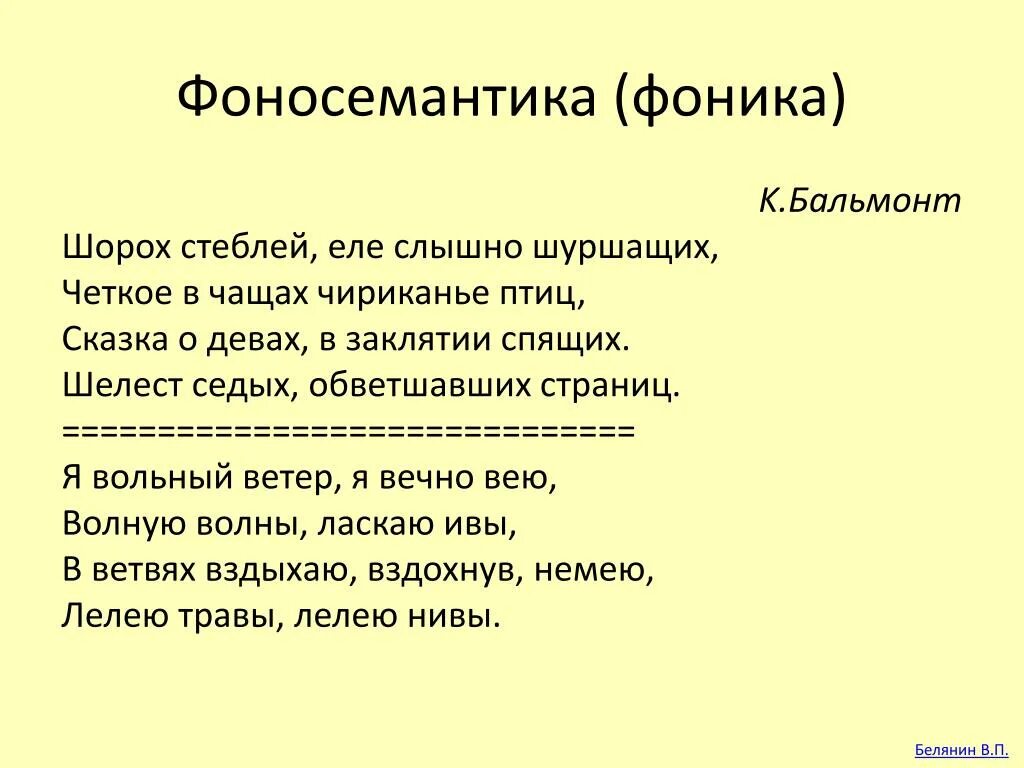 Фоносемантика (фоника)

К.Бальмонт

Шорох стеблей, еле слышно шуршащих,
Четкое в чащах чириканье птиц,
Сказка о девах, в заклятии спящих.
Шелест седых, обветшавших страниц.
==============================
Я вольный ветер, я вечно вею,
Волную волны, ласкаю ивы,
В ветвях вздыхаю, вздохнув, немею,
Лелею травы, лелею нивы.

Белянин В.П.